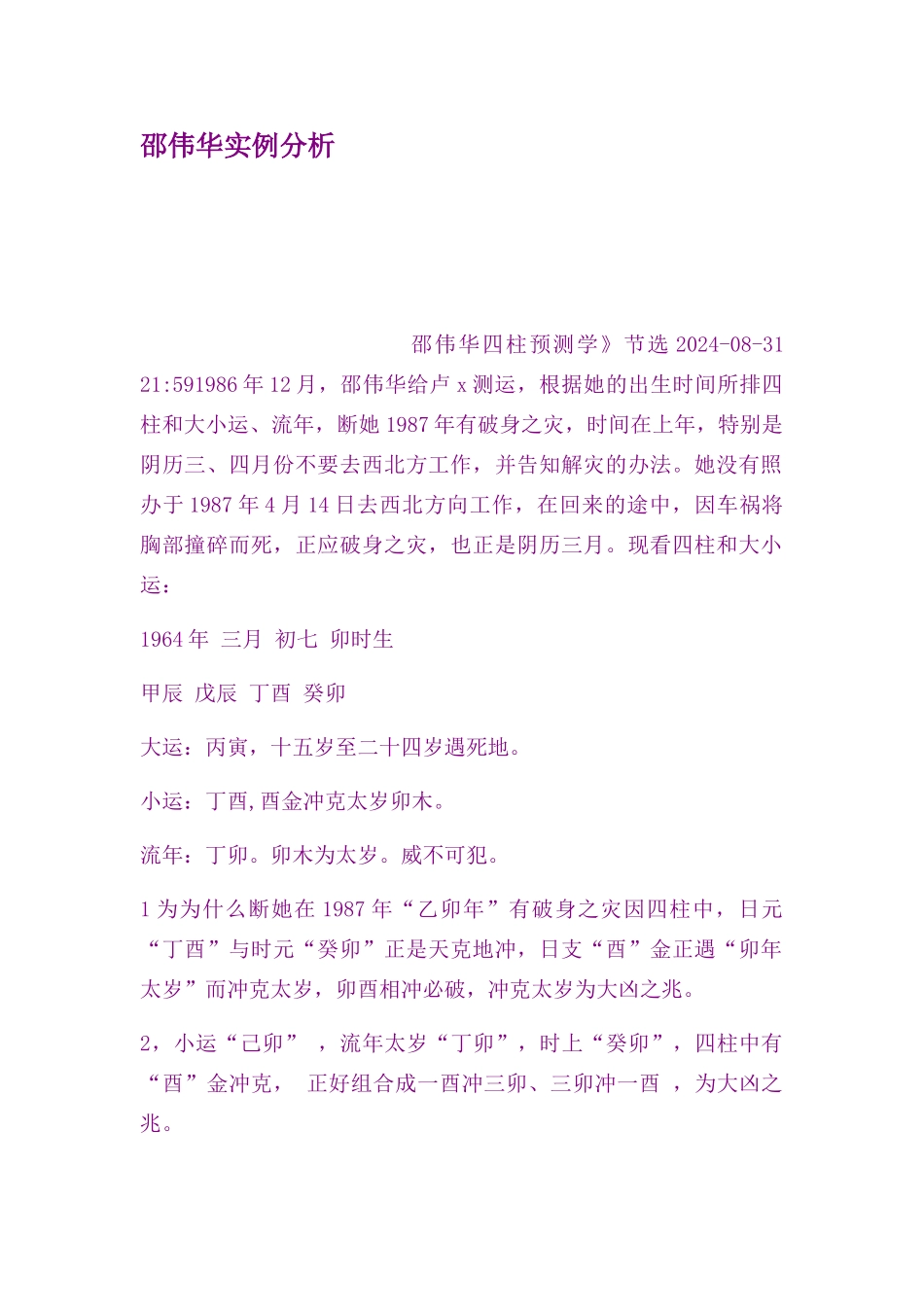 邵伟华实例分析

邵伟华四柱预测学》节选 2024-08-31 21:591986 年 12 月，邵伟华给卢 x 测运，根据她的出生时间所排四柱和大小运、流年，断她 1987 年有破身之灾，时间在上年，特别是阴历三、四月份不要去西北方工作，并告知解灾的办法。她没有照办于 1987 年 4 月 14 日去西北方向工作，在回来的途中，因车祸将胸部撞碎而死，正应破身之灾，也正是阴历三月。现看四柱和大小运：

1964 年 三月 初七 卯时生

甲辰 戊辰 丁酉 癸卯

大运：丙寅，十五岁至二十四岁遇死地。

小运：丁酉,酉金冲克太岁卯木。

流年：丁卯。卯木为太岁。威不可犯。

1 为为什么断她在 1987 年“乙卯年”有破身之灾因四柱中，日元“丁酉”与时元“癸卯”正是天克地冲，日支“酉”金正遇“卯年太岁”而冲克太岁，卯酉相冲必破，冲克太岁为大凶之兆。

2，小运“己卯” ，流年太岁“丁卯”，时上“癸卯”，四柱中有“酉”金冲克， 正好组合成一酉冲三卯、三卯冲一酉 ，为大凶之兆。